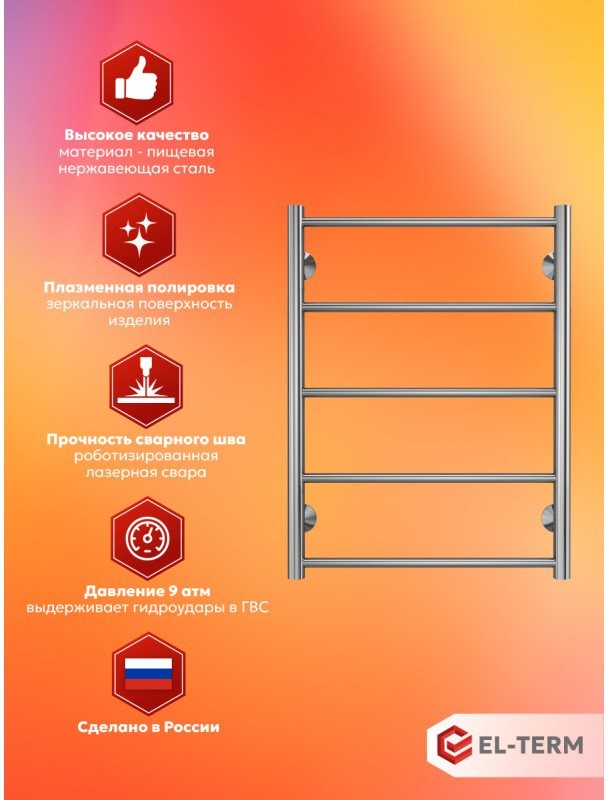 Высокое качество
материал - пищевая нержавеющая сталь

Плазменная полировка
зеркальная поверхность изделия

Прочность сварного шва
роботизированная лазерная свара

Давление 9 атм
выдерживает гидроудары в ГВС

Сделано в России

EL-TERM